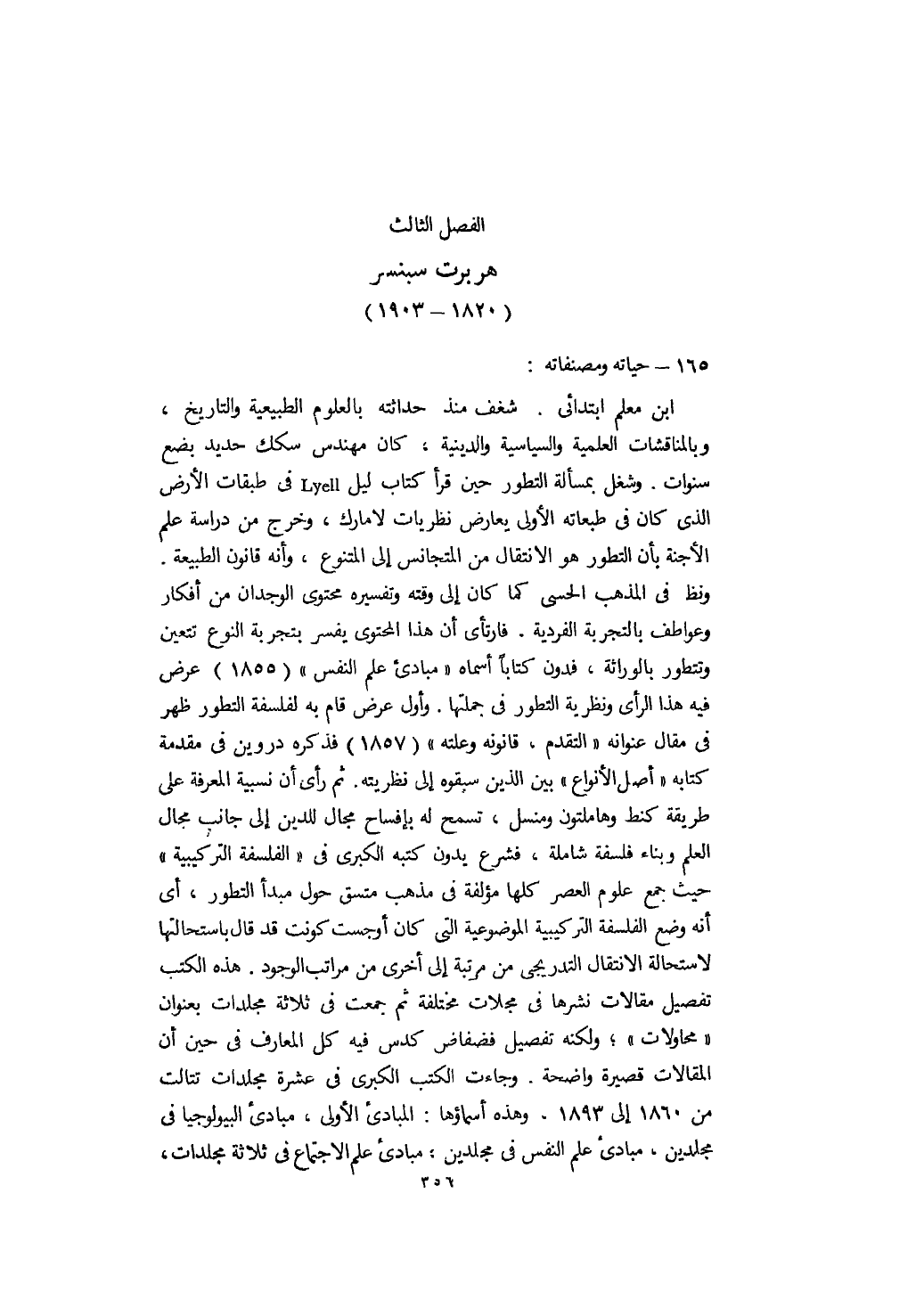 الفصل الثالث

هربرت سبنسر
( ١٨٢٠ – ١٩٠٣ )

١٦٥ – حياته ومصنفاته :

ابن معلم ابتدائى . شغف منذ حداثته بالعلوم الطبيعية والتاريخ ، وبالمناقشات العلمية والسياسية والدينية ؛ كان مهندس سكك حديد بضع سنوات . وشغل بمسألة التطور حين قرأ كتاب ليل Lyell فى طبقات الأرض الذى كان فى طبعاته الأولى يعارض نظريات لامارك ، وخرج من دراسة علم الأجنة بأن التطور هو الانتقال من المتجانس إلى المتنوع ، وأنه قانون الطبيعة . ونظ فى المذهب الحسى كما كان إلى وقته وتفسيره محتوى الوجدان من أفكار وعواطف بالتجربة الفردية . فارتأى أن هذا المحتوى يفسر بتجربة النوع تتعين وتتطور بالوراثة ، فدون كتاباً أسماه « مبادئ علم النفس » ( ١٨٥٥ ) عرض فيه هذا الرأى ونظرية التطور فى جملتها . وأول عرض قام به لفلسفة التطور ظهر فى مقال عنوانه « التقدم ، قانونه وعلته » ( ١٨٥٧ ) فذكره دروين فى مقدمة كتابه « أصل الأنواع » بين الذين سبقوه إلى نظريته . ثم رأى أن نسبية المعرفة على طريقة كنط وهاملتون ومنسل ، تسمح له بإفساح مجال للدين إلى جانب مجال العلم وبناء فلسفة شاملة ، فشرع يدون كتبه الكبرى فى « الفلسفة التركيبية » حيث جمع علوم العصر كلها مؤلفة فى مذهب متسق حول مبدأ التطور ، أى أنه وضع الفلسفة التركيبية الموضوعية التى كان أوجست كونت قد قال باستحالتها لاستحالة الانتقال التدريجى من مرتبة إلى أخرى من مراتب الوجود . هذه الكتب تفصيل مقالات نشرها فى مجلات مختلفة ثم جمعت فى ثلاثة مجلدات بعنوان « محاولات » ؛ ولكنه تفصيل فضفاض كدس فيه كل المعارف فى حين أن المقالات قصيرة واضحة . وجاءت الكتب الكبرى فى عشرة مجلدات تتالت من ١٨٦٠ إلى ١٨٩٣ . وهذه أسماؤها : المبادئ الأولى ، مبادئ البيولوجيا فى مجلدين ، مبادئ علم النفس فى مجلدين ؛ مبادئ علم الاجتماع فى ثلاثة مجلدات ،

٣٥٦